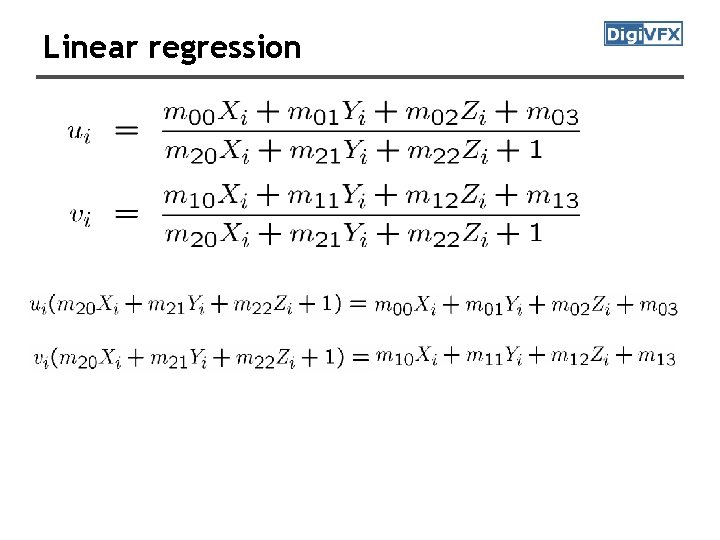 Linear regression

DigiVFX

$u_i = \frac{m_{00}X_i + m_{01}Y_i + m_{02}Z_i + m_{03}}{m_{20}X_i + m_{21}Y_i + m_{22}Z_i + 1}$

$v_i = \frac{m_{10}X_i + m_{11}Y_i + m_{12}Z_i + m_{13}}{m_{20}X_i + m_{21}Y_i + m_{22}Z_i + 1}$

$u_i(m_{20}X_i + m_{21}Y_i + m_{22}Z_i + 1) = m_{00}X_i + m_{01}Y_i + m_{02}Z_i + m_{03}$

$v_i(m_{20}X_i + m_{21}Y_i + m_{22}Z_i + 1) = m_{10}X_i + m_{11}Y_i + m_{12}Z_i + m_{13}$